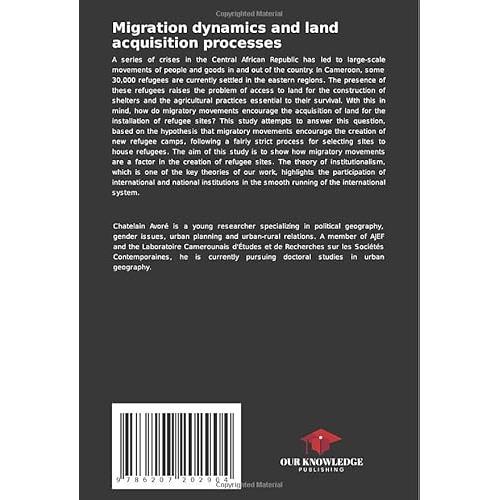 Copyrighted Material

Migration dynamics and land acquisition processes

A series of crises in the Central African Republic has led to large-scale movements of people and goods in and out of the country. In Cameroon, some 30,000 refugees are currently settled in the eastern regions. The presence of these refugees raises the problem of access to land for the construction of shelters and the agricultural practices essential to their survival. With this in mind, how do migratory movements encourage the acquisition of land for the installation of refugee sites? This study attempts to answer this question, based on the hypothesis that migratory movements encourage the creation of new refugee camps, following a fairly strict process for selecting sites to house refugees. The aim of this study is to show how migratory movements are a factor in the creation of refugee sites. The theory of institutionalism, which is one of the key theories of our work, highlights the participation of international and national institutions in the smooth running of the international system.

Chatelain Avoré is a young researcher specializing in political geography, gender issues, urban planning and urban-rural relations. A member of AJEF and the Laboratoire Camerounais d'Études et de Recherches sur les Sociétés Contemporaines, he is currently pursuing doctoral studies in urban geography.

9 786207 202904

OUR KNOWLEDGE
PUBLISHING

Copyrighted Material